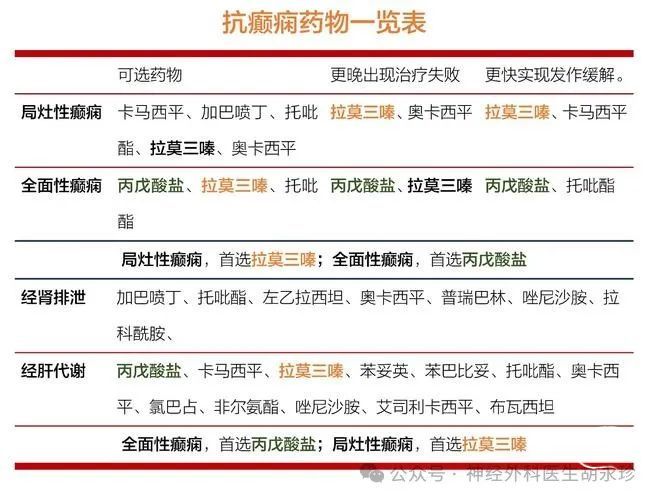 抗癫痫药物一览表

| | 可选药物 | 更晚出现治疗失败 | 更快实现发作缓解。 |
|---|---|---|---|
| 局灶性癫痫 | 卡马西平、加巴喷丁、托吡酯、拉莫三嗪、奥卡西平 | 拉莫三嗪、奥卡西平 | 拉莫三嗪、卡马西平 |
| 全面性癫痫 | 丙戊酸盐、拉莫三嗪、托吡酯 | 丙戊酸盐、拉莫三嗪 | 丙戊酸盐、托吡酯 |

局灶性癫痫，首选拉莫三嗪；全面性癫痫，首选丙戊酸盐

| | |
|---|---|
| 经肾排泄 | 加巴喷丁、托吡酯、左乙拉西坦、奥卡西平、普瑞巴林、唑尼沙胺、拉科酰胺、 |
| 经肝代谢 | 丙戊酸盐、卡马西平、拉莫三嗪、苯妥英、苯巴比妥、托吡酯、奥卡西平、氯巴占、非尔氨酯、唑尼沙胺、艾司利卡西平、布瓦西坦 |

全面性癫痫，首选丙戊酸盐；局灶性癫痫，首选拉莫三嗪

公众号 · 神经外科医生胡永珍